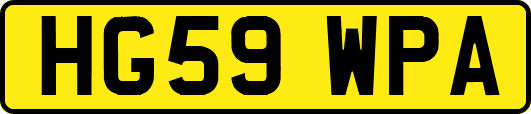 HG59 WPA